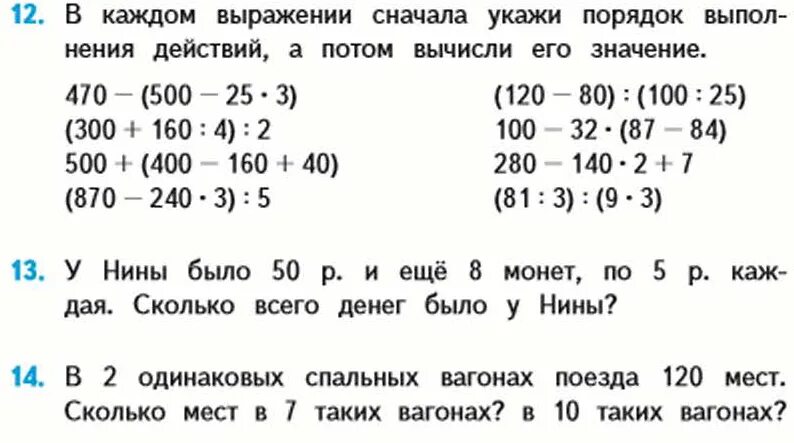 12. В каждом выражении сначала укажи порядок выполнения действий, а потом вычисли его значение.

$470 - (500 - 25 \cdot 3)$
$(300 + 160 : 4) : 2$
$500 + (400 - 160 + 40)$
$(870 - 240 \cdot 3) : 5$

$(120 - 80) : (100 : 25)$
$100 - 32 \cdot (87 - 84)$
$280 - 140 \cdot 2 + 7$
$(81 : 3) : (9 \cdot 3)$

13. У Нины было 50 р. и ещё 8 монет, по 5 р. каждая. Сколько всего денег было у Нины?

14. В 2 одинаковых спальных вагонах поезда 120 мест. Сколько мест в 7 таких вагонах? в 10 таких вагонах?